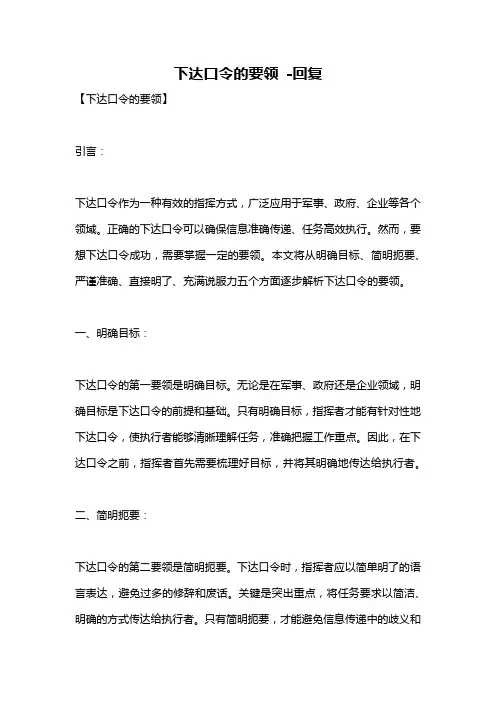 下达口令的要领 -回复

【下达口令的要领】

引言：

下达口令作为一种有效的指挥方式，广泛应用于军事、政府、企业等各个领域。正确的下达口令可以确保信息准确传递、任务高效执行。然而，要想下达口令成功，需要掌握一定的要领。本文将从明确目标、简明扼要、严谨准确、直接明了、充满说服力五个方面逐步解析下达口令的要领。

一、明确目标：

下达口令的第一要领是明确目标。无论是在军事、政府还是企业领域，明确目标是下达口令的前提和基础。只有明确目标，指挥者才能有针对性地下达口令，使执行者能够清晰理解任务，准确把握工作重点。因此，在下达口令之前，指挥者首先需要梳理好目标，并将其明确地传达给执行者。

二、简明扼要：

下达口令的第二要领是简明扼要。下达口令时，指挥者应以简单明了的语言表达，避免过多的修辞和废话。关键是突出重点，将任务要求以简洁、明确的方式传达给执行者。只有简明扼要，才能避免信息传递中的歧义和